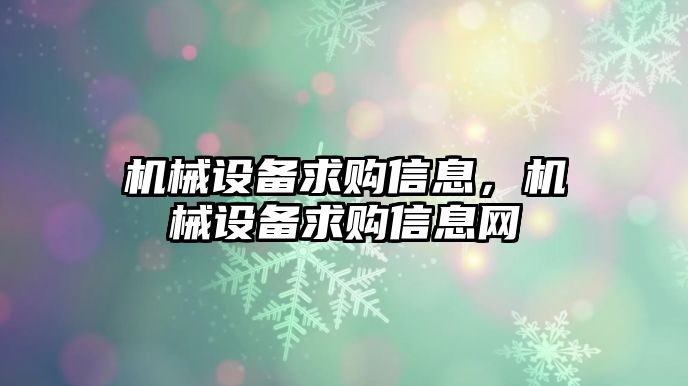 机械设备求购信息，机械设备求购信息网